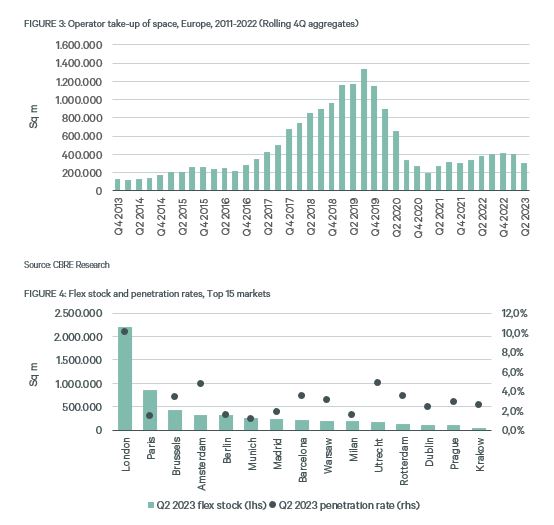 FIGURE 3: Operator take-up of space, Europe, 2011-2022 (Rolling 4Q aggregates)

1.600.000
1.400.000
1.200.000
1.000.000
800.000
600.000
400.000
200.000
0

Sq m

Q4 2013
Q2 2014
Q4 2014
Q2 2015
Q4 2015
Q2 2016
Q4 2016
Q2 2017
Q4 2017
Q2 2018
Q4 2018
Q2 2019
Q4 2019
Q2 2020
Q4 2020
Q2 2021
Q4 2021
Q2 2022
Q4 2022
Q2 2023

Source: CBRE Research

FIGURE 4: Flex stock and penetration rates, Top 15 markets

2.500.000
2.000.000
1.500.000
1.000.000
500.000
0

Sq m

12,0%
10,0%
8,0%
6,0%
4,0%
2,0%
0,0%

London
Paris
Brussels
Amsterdam
Berlin
Munich
Madrid
Barcelona
Warsaw
Milan
Utrecht
Rotterdam
Dublin
Prague
Krakow

Q2 2023 flex stock (lhs) Q2 2023 penetration rate (rhs)